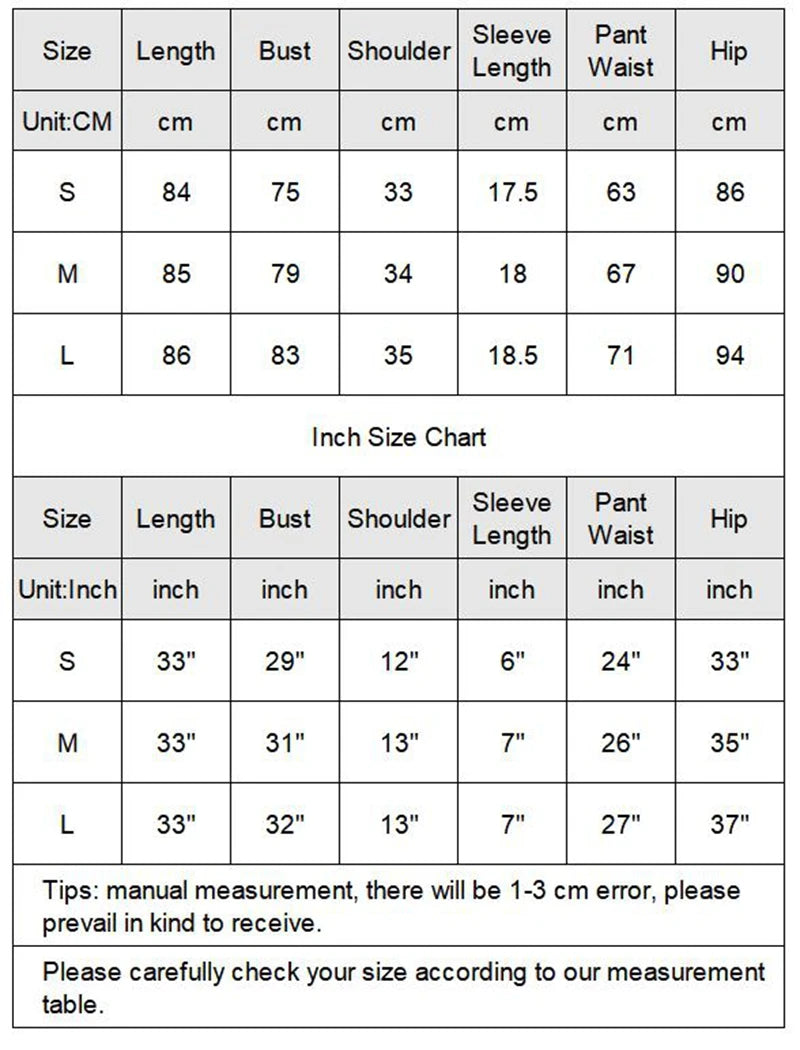 | Size | Length | Bust | Shoulder | Sleeve Length | Pant Waist | Hip |
|---|---|---|---|---|---|---|
| Unit:CM | cm | cm | cm | cm | cm | cm |
| S | 84 | 75 | 33 | 17.5 | 63 | 86 |
| M | 85 | 79 | 34 | 18 | 67 | 90 |
| L | 86 | 83 | 35 | 18.5 | 71 | 94 |

Inch Size Chart

| Size | Length | Bust | Shoulder | Sleeve Length | Pant Waist | Hip |
|---|---|---|---|---|---|---|
| Unit:Inch | inch | inch | inch | inch | inch | inch |
| S | 33" | 29" | 12" | 6" | 24" | 33" |
| M | 33" | 31" | 13" | 7" | 26" | 35" |
| L | 33" | 32" | 13" | 7" | 27" | 37" |

Tips: manual measurement, there will be 1-3 cm error, please prevail in kind to receive.

Please carefully check your size according to our measurement table.